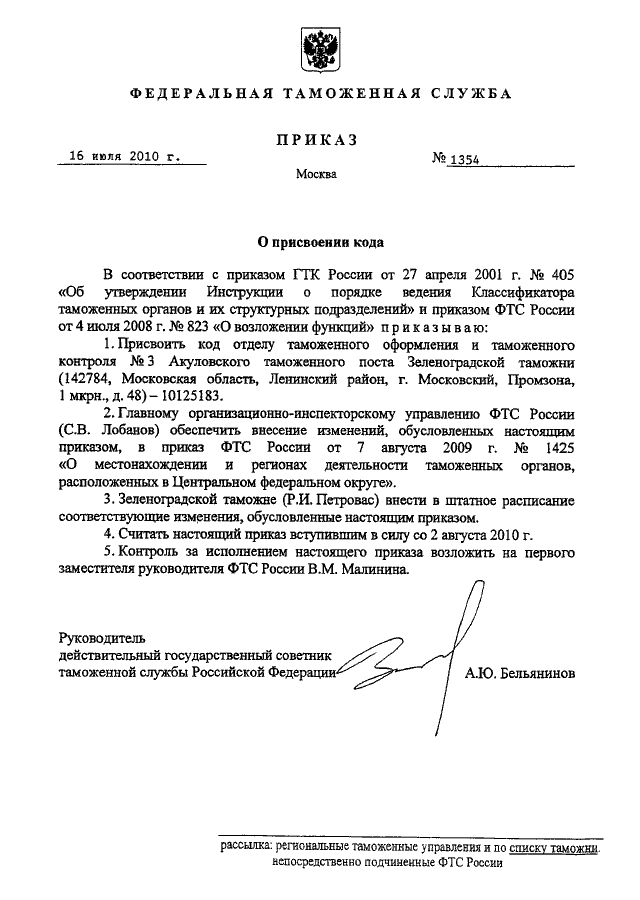 ФЕДЕРАЛЬНАЯ ТАМОЖЕННАЯ СЛУЖБА

ПРИКАЗ

16 июля 2010 г.

№ 1354

Москва

О присвоении кода

В соответствии с приказом ГТК России от 27 апреля 2001 г. № 405 «Об утверждении Инструкции о порядке ведения Классификатора таможенных органов и их структурных подразделений» и приказом ФТС России от 4 июля 2008 г. № 823 «О возложении функций» приказываю:

1. Присвоить код отделу таможенного оформления и таможенного контроля № 3 Акуловского таможенного поста Зеленоградской таможни (142784, Московская область, Ленинский район, г. Московский, Промзона, 1 мкрн., д. 48) – 10125183.

2. Главному организационно-инспекторскому управлению ФТС России (С.В. Лобанов) обеспечить внесение изменений, обусловленных настоящим приказом, в приказ ФТС России от 7 августа 2009 г. № 1425 «О местонахождении и регионах деятельности таможенных органов, расположенных в Центральном федеральном округе».

3. Зеленоградской таможне (Р.И. Петровас) внести в штатное расписание соответствующие изменения, обусловленные настоящим приказом.

4. Считать настоящий приказ вступившим в силу со 2 августа 2010 г.

5. Контроль за исполнением настоящего приказа возложить на первого заместителя руководителя ФТС России В.М. Малинина.

Руководитель
действительный государственный советник
таможенной службы Российской Федерации

А.Ю. Бельянинов

рассылка: региональные таможенные управления и по списку таможни, непосредственно подчиненные ФТС России